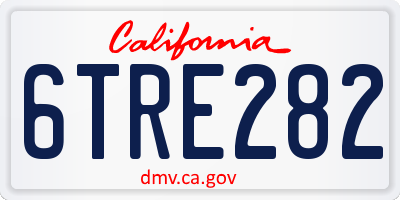 California

6TRE282

dmv.ca.gov